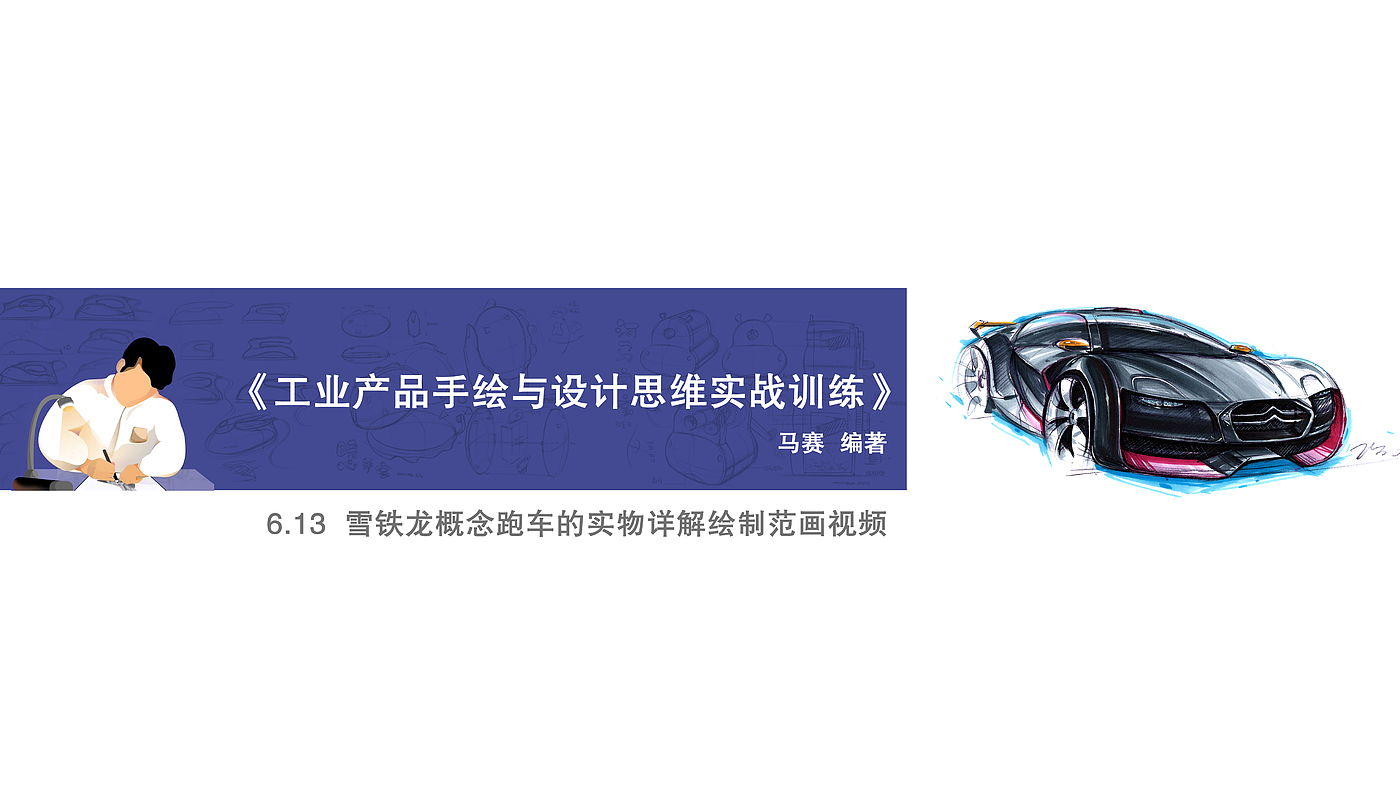 《工业产品手绘与设计思维实战训练》
马赛 编著

6.13 雪铁龙概念跑车的实物详解绘制范画视频